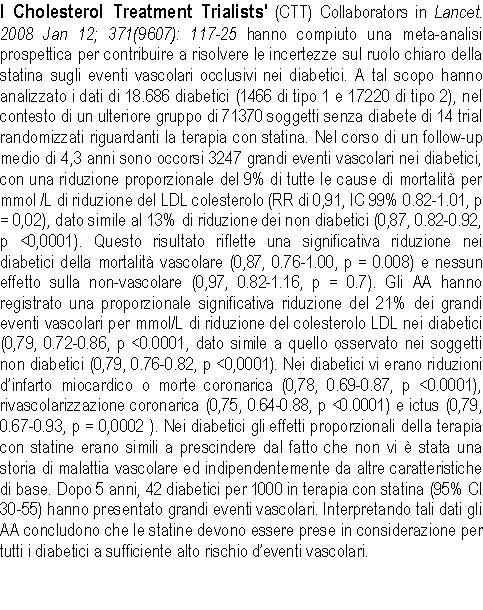 I Cholesterol Treatment Trialists' (CTT) Collaborators in Lancet. 2008 Jan 12; 371(9607): 117-25 hanno compiuto una meta-analisi prospettica per contribuire a risolvere le incertezze sul ruolo chiaro della statina sugli eventi vascolari occlusivi nei diabetici. A tal scopo hanno analizzato i dati di 18.686 diabetici (1466 di tipo 1 e 17220 di tipo 2), nel contesto di un ulteriore gruppo di 71370 soggetti senza diabete di 14 trial randomizzati riguardanti la terapia con statina. Nel corso di un follow-up medio di 4,3 anni sono occorsi 3247 grandi eventi vascolari nei diabetici, con una riduzione proporzionale del 9% di tutte le cause di mortalità per mmol /L di riduzione del LDL colesterolo (RR di 0,91, IC 99% 0.82-1.01, p = 0,02), dato simile al 13% di riduzione dei non diabetici (0,87, 0.82-0.92, p <0,0001). Questo risultato riflette una significativa riduzione nei diabetici della mortalità vascolare (0,87, 0.76-1.00, p = 0.008) e nessun effetto sulla non-vascolare (0,97, 0.82-1.16, p = 0.7). Gli AA hanno registrato una proporzionale significativa riduzione del 21% dei grandi eventi vascolari per mmol/L di riduzione del colesterolo LDL nei diabetici (0,79, 0.72-0.86, p <0.0001, dato simile a quello osservato nei soggetti non diabetici (0,79, 0.76-0.82, p <0,0001). Nei diabetici vi erano riduzioni d'infarto miocardico o morte coronarica (0,78, 0.69-0.87, p <0.0001), rivascolarizzazione coronarica (0,75, 0.64-0.88, p <0.0001) e ictus (0,79, 0.67-0.93, p = 0,0002 ). Nei diabetici gli effetti proporzionali della terapia con statine erano simili a prescindere dal fatto che non vi è stata una storia di malattia vascolare ed indipendentemente da altre caratteristiche di base. Dopo 5 anni, 42 diabetici per 1000 in terapia con statina (95% CI 30-55) hanno presentato grandi eventi vascolari. Interpretando tali dati gli AA concludono che le statine devono essere prese in considerazione per tutti i diabetici a sufficiente alto rischio d'eventi vascolari.